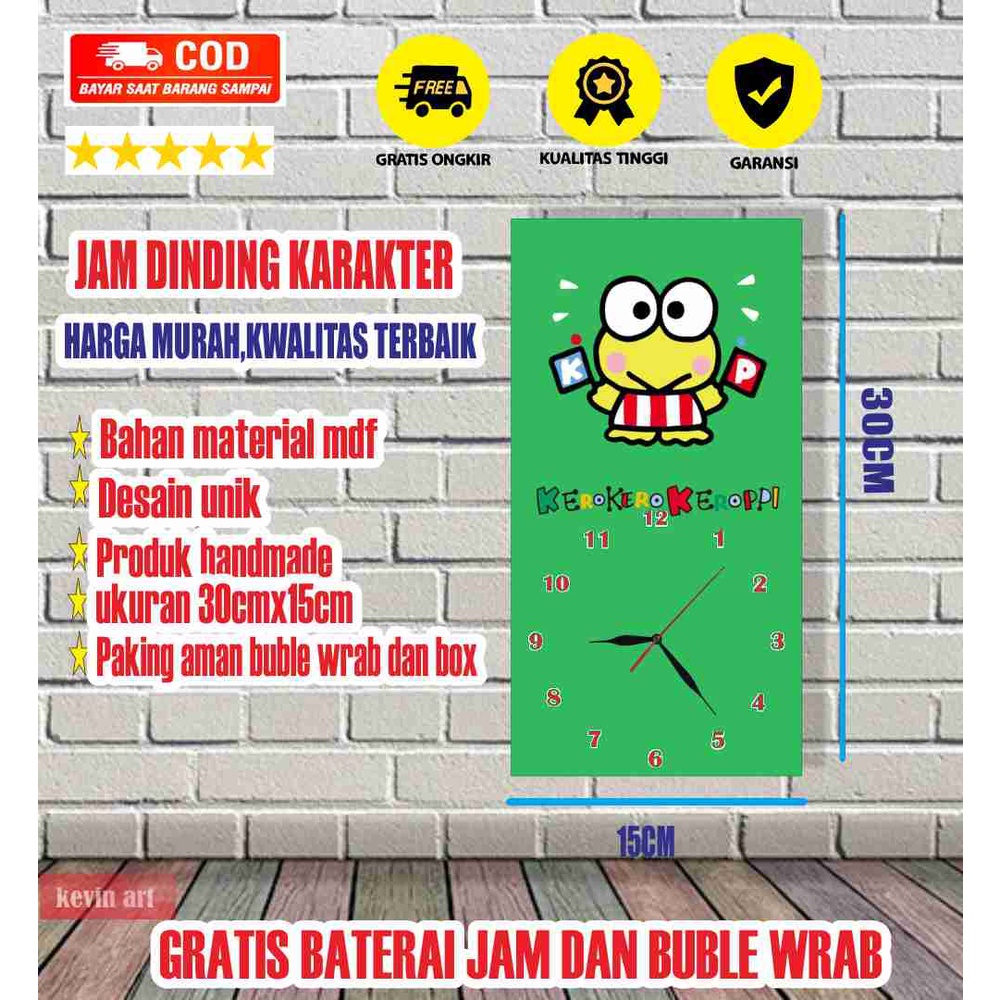 COD
BAYAR SAAT BARANG SAMPAI

FREE
GRATIS ONGKIR

KUALITAS TINGGI

GARANSI

JAM DINDING KARAKTER

HARGA MURAH,KWALITAS TERBAIK

Bahan material mdf
Desain unik
Produk handmade
ukuran 30cmx15cm
Paking aman buble wrab dan box

K P

KEROKEROKEROPPI

12
1
2
3
4
5
6
7
8
9
10
11

30CM

15CM

kevin art

GRATIS BATERAI JAM DAN BUBLE WRAB